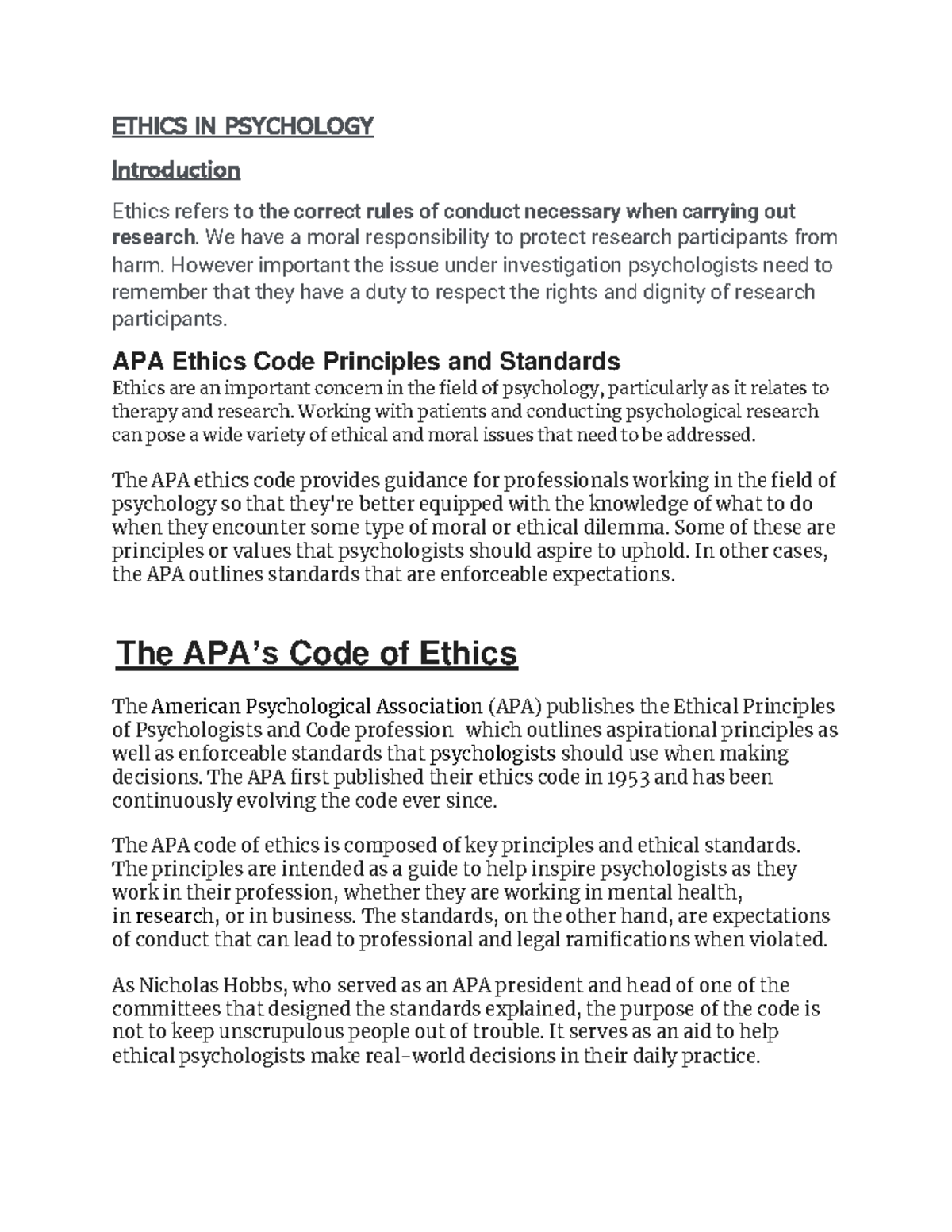 ETHICS IN PSYCHOLOGY

Introduction

Ethics refers to the correct rules of conduct necessary when carrying out research. We have a moral responsibility to protect research participants from harm. However important the issue under investigation psychologists need to remember that they have a duty to respect the rights and dignity of research participants.

APA Ethics Code Principles and Standards

Ethics are an important concern in the field of psychology, particularly as it relates to therapy and research. Working with patients and conducting psychological research can pose a wide variety of ethical and moral issues that need to be addressed.

The APA ethics code provides guidance for professionals working in the field of psychology so that they're better equipped with the knowledge of what to do when they encounter some type of moral or ethical dilemma. Some of these are principles or values that psychologists should aspire to uphold. In other cases, the APA outlines standards that are enforceable expectations.

The APA's Code of Ethics

The American Psychological Association (APA) publishes the Ethical Principles of Psychologists and Code profession which outlines aspirational principles as well as enforceable standards that psychologists should use when making decisions. The APA first published their ethics code in 1953 and has been continuously evolving the code ever since.

The APA code of ethics is composed of key principles and ethical standards. The principles are intended as a guide to help inspire psychologists as they work in their profession, whether they are working in mental health, in research, or in business. The standards, on the other hand, are expectations of conduct that can lead to professional and legal ramifications when violated.

As Nicholas Hobbs, who served as an APA president and head of one of the committees that designed the standards explained, the purpose of the code is not to keep unscrupulous people out of trouble. It serves as an aid to help ethical psychologists make real-world decisions in their daily practice.